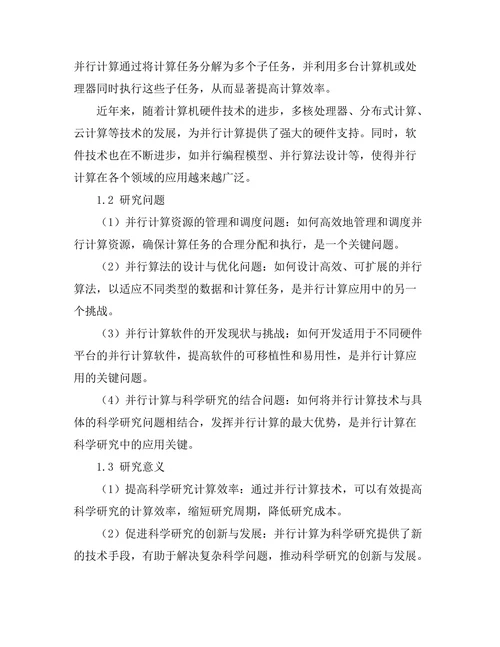 并行计算通过将计算任务分解为多个子任务，并利用多台计算机或处理器同时执行这些子任务，从而显著提高计算效率。

近年来，随着计算机硬件技术的进步，多核处理器、分布式计算、云计算等技术的发展，为并行计算提供了强大的硬件支持。同时，软件技术也在不断进步，如并行编程模型、并行算法设计等，使得并行计算在各个领域的应用越来越广泛。

1.2 研究问题

（1）并行计算资源的管理和调度问题：如何高效地管理和调度并行计算资源，确保计算任务的合理分配和执行，是一个关键问题。

（2）并行算法的设计与优化问题：如何设计高效、可扩展的并行算法，以适应不同类型的数据和计算任务，是并行计算应用中的另一个挑战。

（3）并行计算软件的开发现状与挑战：如何开发适用于不同硬件平台的并行计算软件，提高软件的可移植性和易用性，是并行计算应用的关键问题。

（4）并行计算与科学研究的结合问题：如何将并行计算技术与具体的科学研究问题相结合，发挥并行计算的最大优势，是并行计算在科学研究中的应用关键。

1.3 研究意义

（1）提高科学研究计算效率：通过并行计算技术，可以有效提高科学研究的计算效率，缩短研究周期，降低研究成本。

（2）促进科学研究的创新与发展：并行计算为科学研究提供了新的技术手段，有助于解决复杂科学问题，推动科学研究的创新与发展。